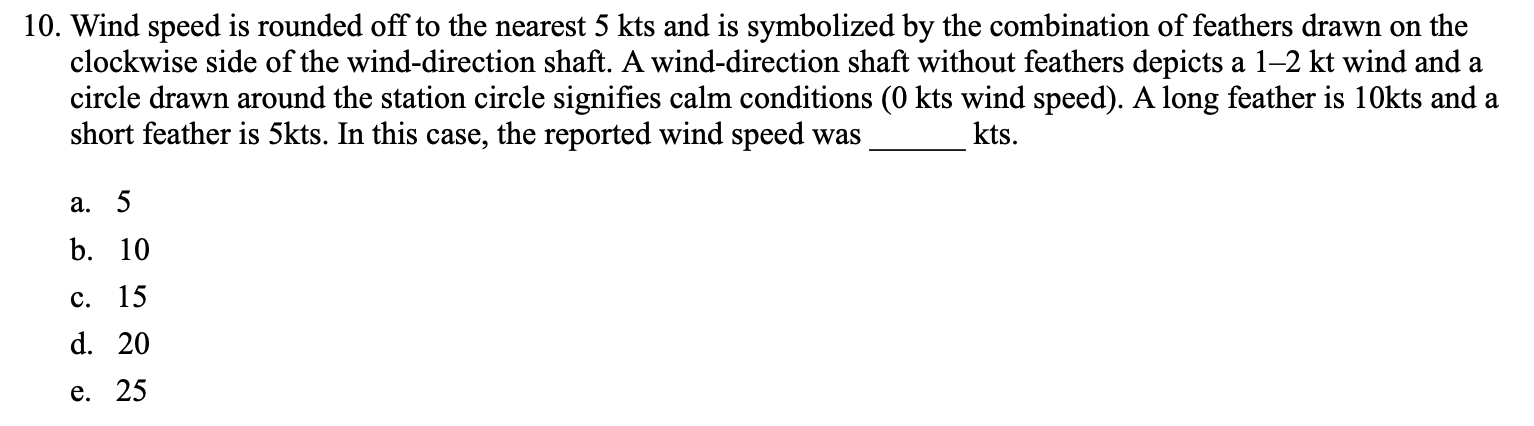 10. Wind speed is rounded off to the nearest 5 kts and is symbolized by the combination of feathers drawn on the clockwise side of the wind-direction shaft. A wind-direction shaft without feathers depicts a 1–2 kt wind and a circle drawn around the station circle signifies calm conditions (0 kts wind speed). A long feather is 10kts and a short feather is 5kts. In this case, the reported wind speed was ______ kts.

a. 5
b. 10
c. 15
d. 20
e. 25